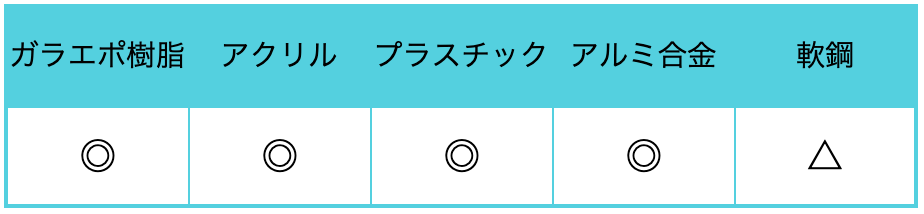 | ガラエポ樹脂 | アクリル | プラスチック | アルミ合金 | 軟鋼 |
|---|---|---|---|---|
| ◎ | ◎ | ◎ | ◎ | △ |